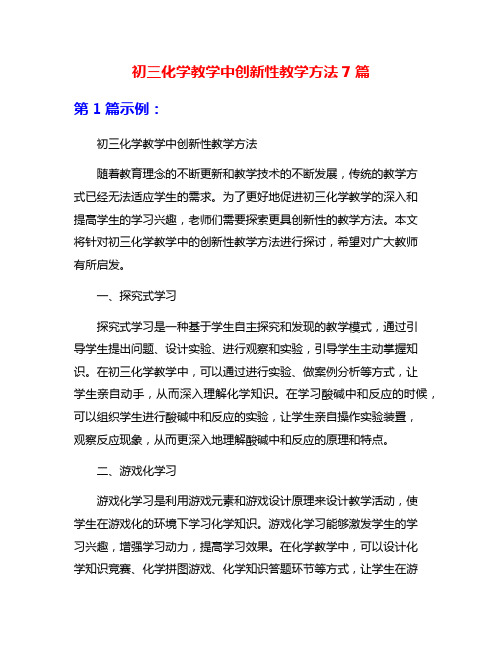 初三化学教学中创新性教学方法 7 篇

第 1 篇示例：

初三化学教学中创新性教学方法

随着教育理念的不断更新和教学技术的不断发展，传统的教学方式已经无法适应学生的需求。为了更好地促进初三化学教学的深入和提高学生的学习兴趣，老师们需要探索更具创新性的教学方法。本文将针对初三化学教学中的创新性教学方法进行探讨，希望对广大教师有所启发。

一、探究式学习

探究式学习是一种基于学生自主探究和发现的教学模式，通过引导学生提出问题、设计实验、进行观察和实验，引导学生主动掌握知识。在初三化学教学中，可以通过进行实验、做案例分析等方式，让学生亲自动手，从而深入理解化学知识。在学习酸碱中和反应的时候，可以组织学生进行酸碱中和反应的实验，让学生亲自操作实验装置，观察反应现象，从而更深入地理解酸碱中和反应的原理和特点。

二、游戏化学习

游戏化学习是利用游戏元素和游戏设计原理来设计教学活动，使学生在游戏化的环境下学习化学知识。游戏化学习能够激发学生的学习兴趣，增强学习动力，提高学习效果。在化学教学中，可以设计化学知识竞赛、化学拼图游戏、化学知识答题环节等方式，让学生在游